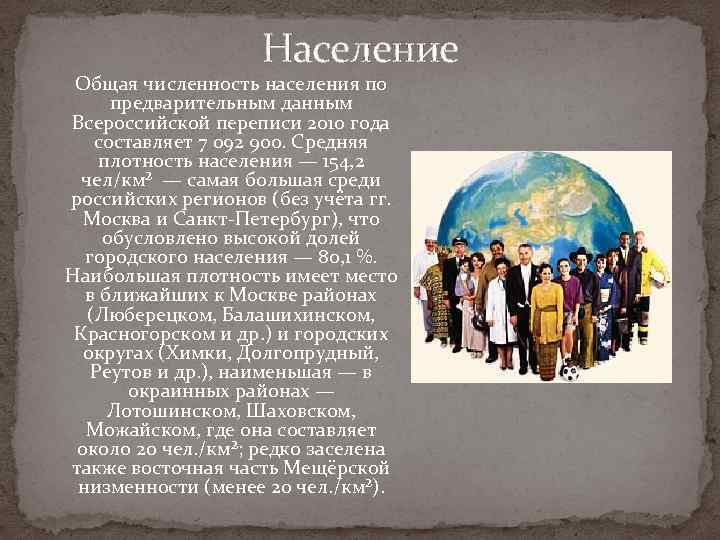 Население

Общая численность населения по предварительным данным Всероссийской переписи 2010 года составляет 7 092 900. Средняя плотность населения — 154,2 чел/км² — самая большая среди российских регионов (без учёта гг. Москва и Санкт-Петербург), что обусловлено высокой долей городского населения — 80,1 %. Наибольшая плотность имеет место в ближайших к Москве районах (Люберецком, Балашихинском, Красногорском и др.) и городских округах (Химки, Долгопрудный, Реутов и др.), наименьшая — в окраинных районах — Лотошинском, Шаховском, Можайском, где она составляет около 20 чел./км²; редко заселена также восточная часть Мещёрской низменности (менее 20 чел./км²).